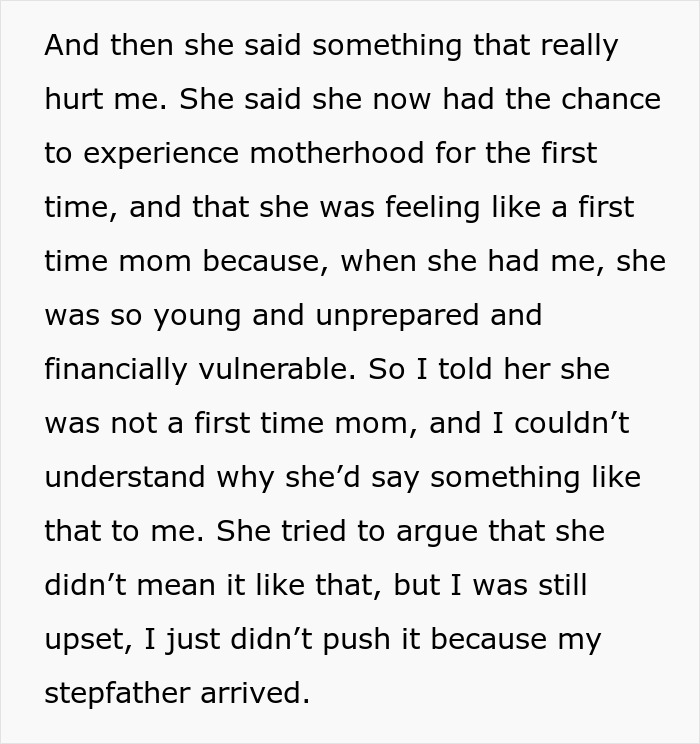 And then she said something that really hurt me. She said she now had the chance to experience motherhood for the first time, and that she was feeling like a first time mom because, when she had me, she was so young and unprepared and financially vulnerable. So I told her she was not a first time mom, and I couldn’t understand why she’d say something like that to me. She tried to argue that she didn’t mean it like that, but I was still upset, I just didn’t push it because my stepfather arrived.